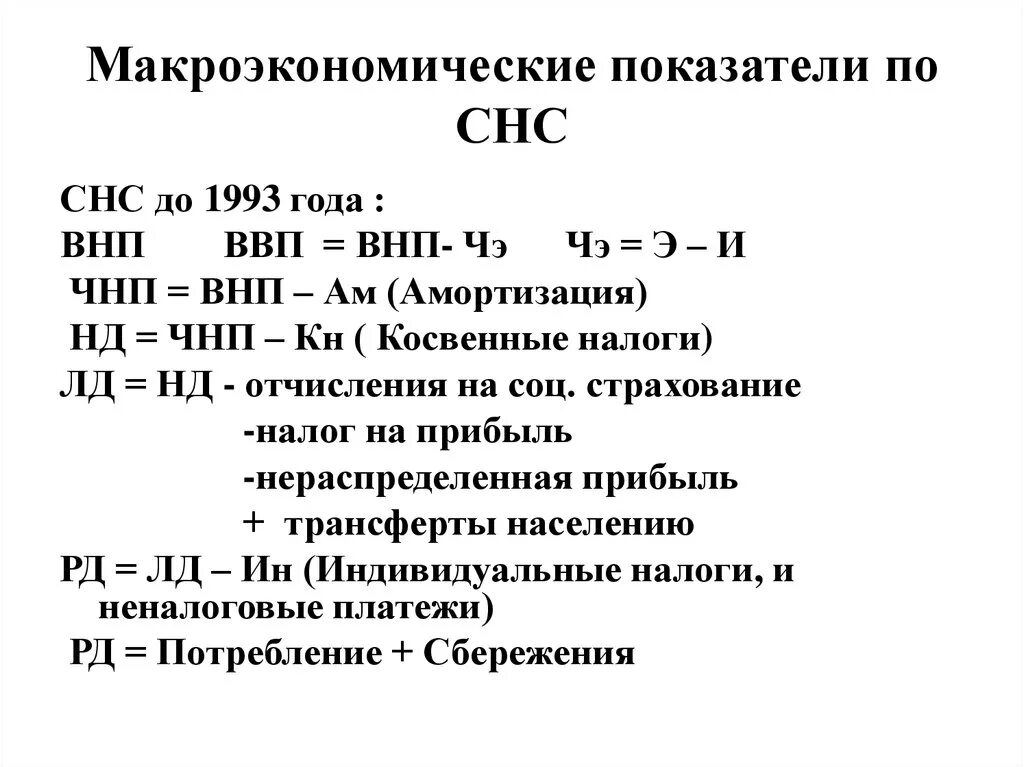 Макроэкономические показатели по СНС

СНС до 1993 года :
ВНП ВВП = ВНП- Чэ Чэ = Э – И
ЧНП = ВНП – Ам (Амортизация)
НД = ЧНП – Кн ( Косвенные налоги)
ЛД = НД - отчисления на соц. страхование
-налог на прибыль
-нераспределенная прибыль
+ трансферты населению
РД = ЛД – Ин (Индивидуальные налоги, и неналоговые платежи)
РД = Потребление + Сбережения